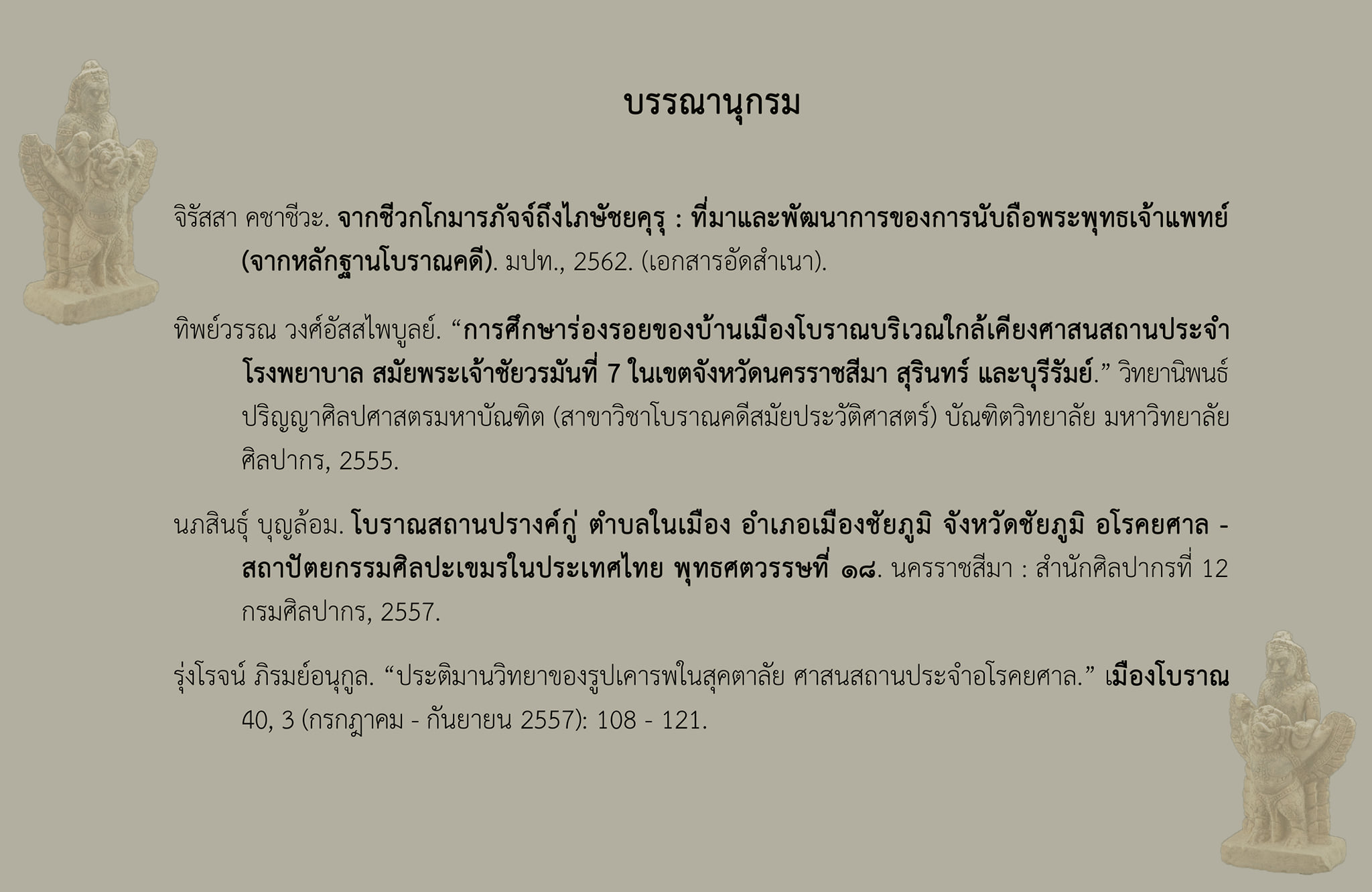 บรรณานุกรม

จิรัสสา คชาชีวะ. จากชีวกโกมารภัจจ์ถึงไภษัชยคุรุ : ที่มาและพัฒนาการของการนับถือพระพุทธเจ้าแพทย์ (จากหลักฐานโบราณคดี). มปท., 2562. (เอกสารอัดสำเนา).

ทิพย์วรรณ วงศ์อัสสไพบูลย์. "การศึกษาร่องรอยของบ้านเมืองโบราณบริเวณใกล้เคียงศาสนสถานประจำโรงพยาบาล สมัยพระเจ้าชัยวรมันที่ 7 ในเขตจังหวัดนครราชสีมา สุรินทร์ และบุรีรัมย์." วิทยานิพนธ์ปริญญาศิลปศาสตรมหาบัณฑิต (สาขาวิชาโบราณคดีสมัยประวัติศาสตร์) บัณฑิตวิทยาลัย มหาวิทยาลัยศิลปากร, 2555.

นภสินธุ์ บุญล้อม. โบราณสถานปรางค์กู่ ตำบลในเมือง อำเภอเมืองชัยภูมิ จังหวัดชัยภูมิ อโรคยศาล - สถาปัตยกรรมศิลปะเขมรในประเทศไทย พุทธศตวรรษที่ ๑๘. นครราชสีมา : สำนักศิลปากรที่ 12 กรมศิลปากร, 2557.

รุ่งโรจน์ ภิรมย์อนุกูล. "ประติมานวิทยาของรูปเคารพในสุคตาลัย ศาสนสถานประจำอโรคยศาล." เมืองโบราณ 40, 3 (กรกฎาคม - กันยายน 2557): 108 - 121.